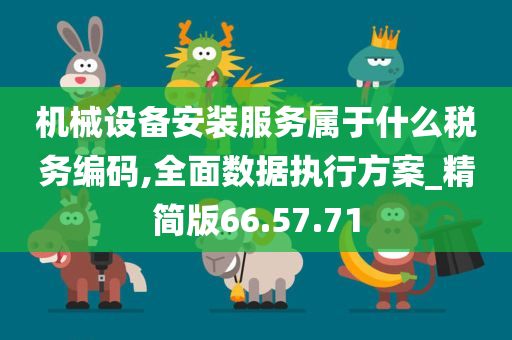 机械设备安装服务属于什么税务编码,全面数据执行方案_精简版66.57.71